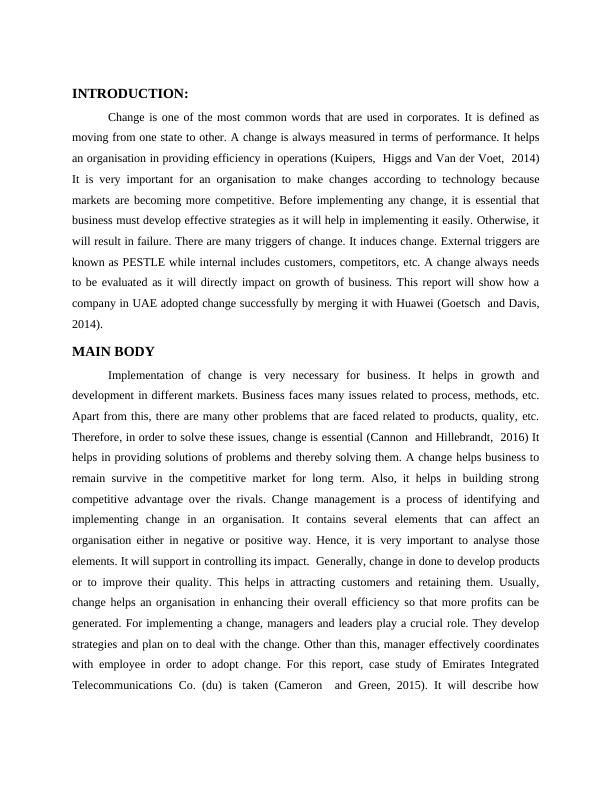 INTRODUCTION:

Change is one of the most common words that are used in corporates. It is defined as moving from one state to other. A change is always measured in terms of performance. It helps an organisation in providing efficiency in operations (Kuipers, Higgs and Van der Voet, 2014) It is very important for an organisation to make changes according to technology because markets are becoming more competitive. Before implementing any change, it is essential that business must develop effective strategies as it will help in implementing it easily. Otherwise, it will result in failure. There are many triggers of change. It induces change. External triggers are known as PESTLE while internal includes customers, competitors, etc. A change always needs to be evaluated as it will directly impact on growth of business. This report will show how a company in UAE adopted change successfully by merging it with Huawei (Goetsch and Davis, 2014).

MAIN BODY

Implementation of change is very necessary for business. It helps in growth and development in different markets. Business faces many issues related to process, methods, etc. Apart from this, there are many other problems that are faced related to products, quality, etc. Therefore, in order to solve these issues, change is essential (Cannon and Hillebrandt, 2016) It helps in providing solutions of problems and thereby solving them. A change helps business to remain survive in the competitive market for long term. Also, it helps in building strong competitive advantage over the rivals. Change management is a process of identifying and implementing change in an organisation. It contains several elements that can affect an organisation either in negative or positive way. Hence, it is very important to analyse those elements. It will support in controlling its impact. Generally, change in done to develop products or to improve their quality. This helps in attracting customers and retaining them. Usually, change helps an organisation in enhancing their overall efficiency so that more profits can be generated. For implementing a change, managers and leaders play a crucial role. They develop strategies and plan on to deal with the change. Other than this, manager effectively coordinates with employee in order to adopt change. For this report, case study of Emirates Integrated Telecommunications Co. (du) is taken (Cameron and Green, 2015). It will describe how